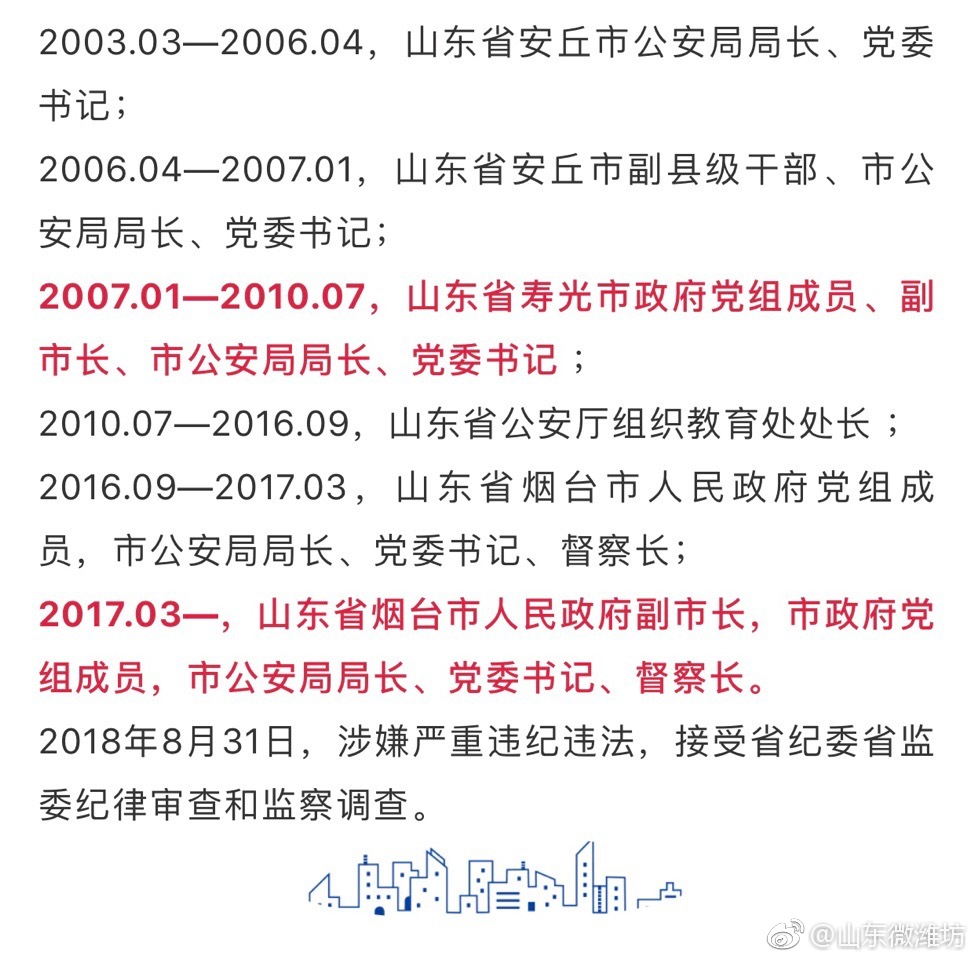 2003.03—2006.04，山东省安丘市公安局局长、党委书记；

2006.04—2007.01，山东省安丘市副县级干部、市公安局局长、党委书记；

2007.01—2010.07，山东省寿光市政府党组成员、副市长、市公安局局长、党委书记；

2010.07—2016.09，山东省公安厅组织教育处处长；

2016.09—2017.03，山东省烟台市人民政府党组成员，市公安局局长、党委书记、督察长；

2017.03—，山东省烟台市人民政府副市长，市政府党组成员，市公安局局长、党委书记、督察长。

2018年8月31日，涉嫌严重违纪违法，接受省纪委省监委纪律审查和监察调查。

@山东微潍坊